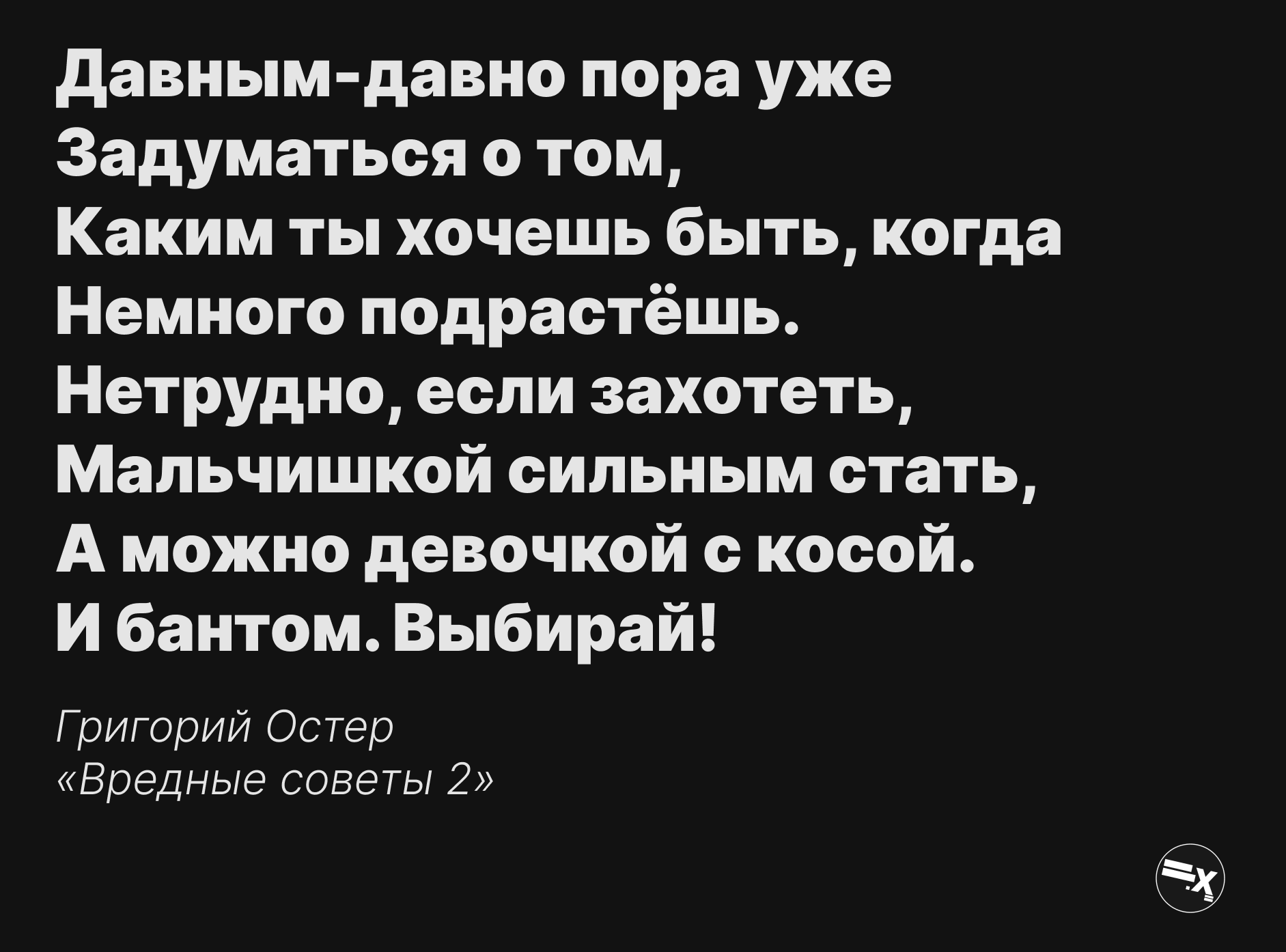 Давным-давно пора уже
Задуматься о том,
Каким ты хочешь быть, когда
Немного подрастёшь.
Нетрудно, если захотеть,
Мальчишкой сильным стать,
А можно девочкой с косой.
И бантом. Выбирай!

Григорий Остер
«Вредные советы 2»